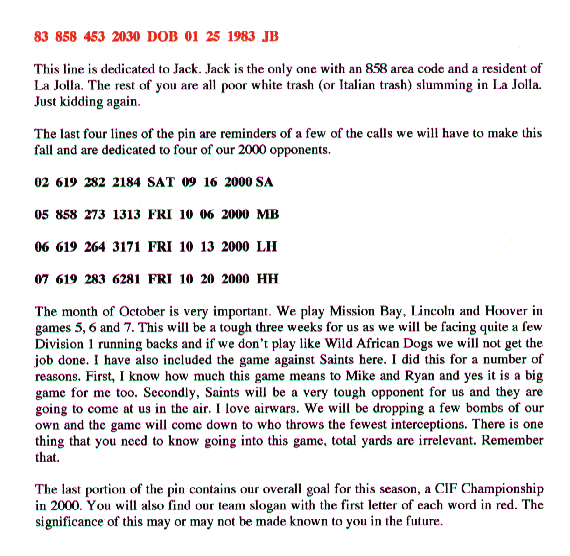 83 858 453 2030 DOB 01 25 1983 JB

This line is dedicated to Jack. Jack is the only one with an 858 area code and a resident of La Jolla. The rest of you are all poor white trash (or Italian trash) slumming in La Jolla. Just kidding again.

The last four lines of the pin are reminders of a few of the calls we will have to make this fall and are dedicated to four of our 2000 opponents.

02 619 282 2184 SAT 09 16 2000 SA

05 858 273 1313 FRI 10 06 2000 MB

06 619 264 3171 FRI 10 13 2000 LH

07 619 283 6281 FRI 10 20 2000 HH

The month of October is very important. We play Mission Bay, Lincoln and Hoover in games 5, 6 and 7. This will be a tough three weeks for us as we will be facing quite a few Division 1 running backs and if we don't play like Wild African Dogs we will not get the job done. I have also included the game against Saints here. I did this for a number of reasons. First, I know how much this game means to Mike and Ryan and yes it is a big game for me too. Secondly, Saints will be a very tough opponent for us and they are going to come at us in the air. I love airwars. We will be dropping a few bombs of our own and the game will come down to who throws the fewest interceptions. There is one thing that you need to know going into this game, total yards are irrelevant. Remember that.

The last portion of the pin contains our overall goal for this season, a CIF Championship in 2000. You will also find our team slogan with the first letter of each word in red. The significance of this may or may not be made known to you in the future.